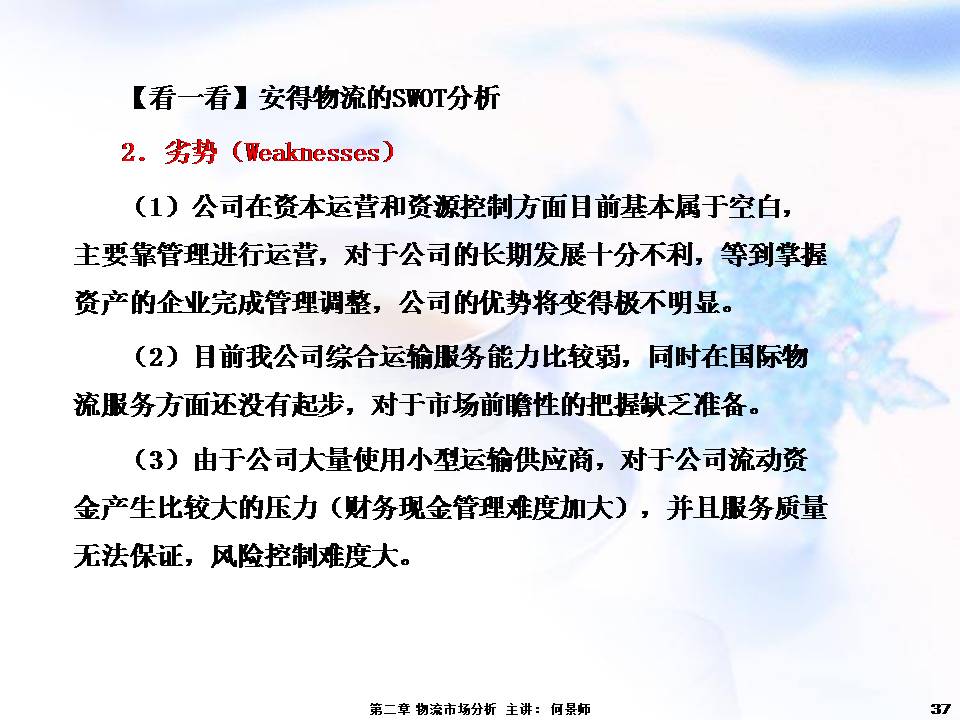 【看一看】安得物流的SWOT分析

2．劣势（Weaknesses）

（1）公司在资本运营和资源控制方面目前基本属于空白，主要靠管理进行运营，对于公司的长期发展十分不利，等到掌握资产的企业完成管理调整，公司的优势将变得极不明显。

（2）目前我公司综合运输服务能力比较弱，同时在国际物流服务方面还没有起步，对于市场前瞻性的把握缺乏准备。

（3）由于公司大量使用小型运输供应商，对于公司流动资金产生比较大的压力（财务现金管理难度加大），并且服务质量无法保证，风险控制难度大。

第二章 物流市场分析 主讲：何景师

37